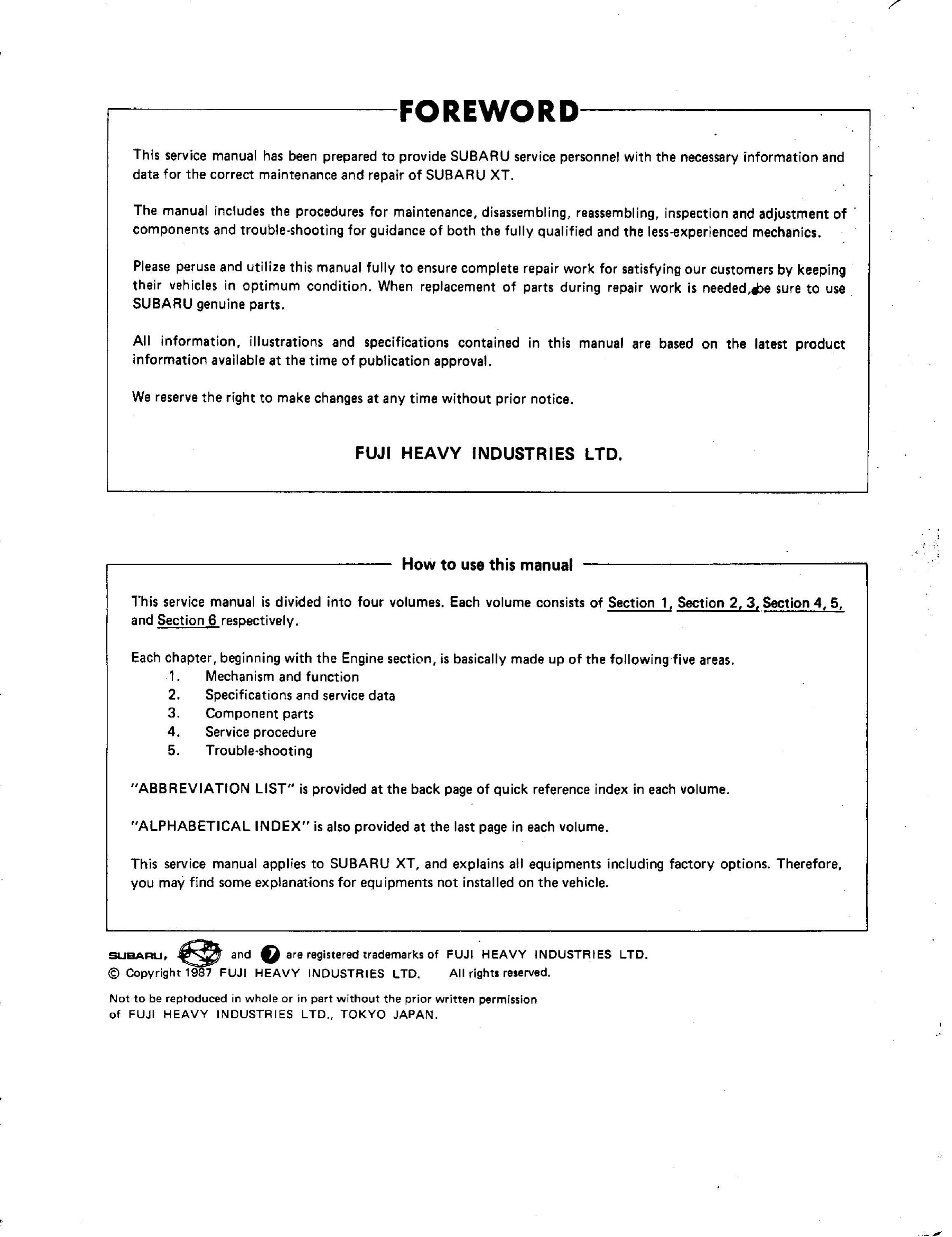 FOREWORD

This service manual has been prepared to provide SUBARU service personnel with the necessary information and data for the correct maintenance and repair of SUBARU XT.

The manual includes the procedures for maintenance, disassembling, reassembling, inspection and adjustment of components and trouble-shooting for guidance of both the fully qualified and the less-experienced mechanics.

Please peruse and utilize this manual fully to ensure complete repair work for satisfying our customers by keeping their vehicles in optimum condition. When replacement of parts during repair work is needed, be sure to use SUBARU genuine parts.

All information, illustrations and specifications contained in this manual are based on the latest product information available at the time of publication approval.

We reserve the right to make changes at any time without prior notice.

FUJI HEAVY INDUSTRIES LTD.

How to use this manual

This service manual is divided into four volumes. Each volume consists of Section 1, Section 2, 3, Section 4, 5, and Section 6 respectively.

Each chapter, beginning with the Engine section, is basically made up of the following five areas.
1. Mechanism and function
2. Specifications and service data
3. Component parts
4. Service procedure
5. Trouble-shooting

"ABBREVIATION LIST" is provided at the back page of quick reference index in each volume.

"ALPHABETICAL INDEX" is also provided at the last page in each volume.

This service manual applies to SUBARU XT, and explains all equipments including factory options. Therefore, you may find some explanations for equipments not installed on the vehicle.

SUBARU, and are registered trademarks of FUJI HEAVY INDUSTRIES LTD.
© Copyright 1987 FUJI HEAVY INDUSTRIES LTD. All rights reserved.

Not to be reproduced in whole or in part without the prior written permission of FUJI HEAVY INDUSTRIES LTD., TOKYO JAPAN.